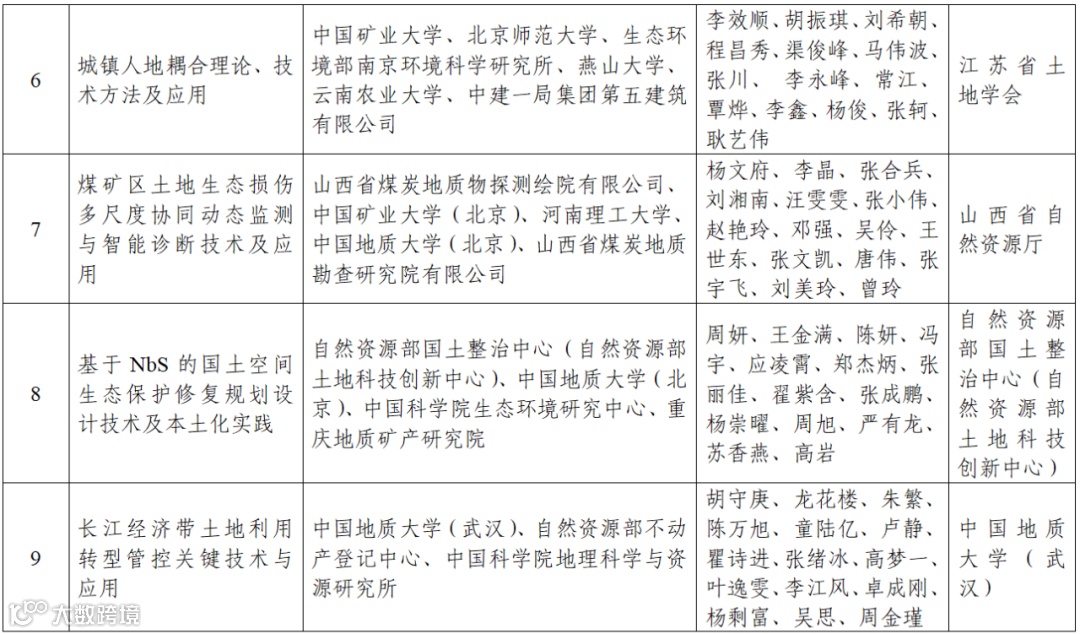 | 6 | 城镇人地耦合理论、技术方法及应用 | 中国矿业大学、北京师范大学、生态环境部南京环境科学研究所、燕山大学、云南农业大学、中建一局集团第五建筑有限公司 | 李效顺、胡振琪、刘希朝、程昌秀、渠俊峰、马伟波、张川、李永峰、常江、覃烨、李鑫、杨俊、张轲、耿艺伟 | 江苏省土地学会 |
|---|---|---|---|---|
| 7 | 煤矿区土地生态损伤多尺度协同动态监测与智能诊断技术及应用 | 山西省煤炭地质物探测绘院有限公司、中国矿业大学（北京）、河南理工大学、中国地质大学（北京）、山西省煤炭地质勘查研究院有限公司 | 杨文府、李晶、张合兵、刘湘南、汪雯雯、张小伟、赵艳玲、邓强、吴伶、王世东、张文凯、唐伟、张宇飞、刘美玲、曾玲 | 山西省自然资源厅 |
| 8 | 基于 NbS 的国土空间生态保护修复规划设计技术及本土化实践 | 自然资源部国土整治中心（自然资源部土地科技创新中心）、中国地质大学（北京）、中国科学院生态环境研究中心、重庆地质矿产研究院 | 周妍、王金满、陈妍、冯宇、应凌霄、郑杰炳、张丽佳、翟紫含、张成鹏、杨崇曜、周旭、严有龙、苏香燕、高岩 | 自然资源部国土整治中心（自然资源部土地科技创新中心） |
| 9 | 长江经济带土地利用转型管控关键技术与应用 | 中国地质大学（武汉）、自然资源部不动产登记中心、中国科学院地理科学与资源研究所 | 胡守庚、龙花楼、朱繁、陈万旭、童陆亿、卢静、瞿诗进、张绪冰、高梦一、叶逸雯、李江风、卓成刚、杨剩富、吴思、周金瑾 | 中国地质大学（武汉） |

大数跨境